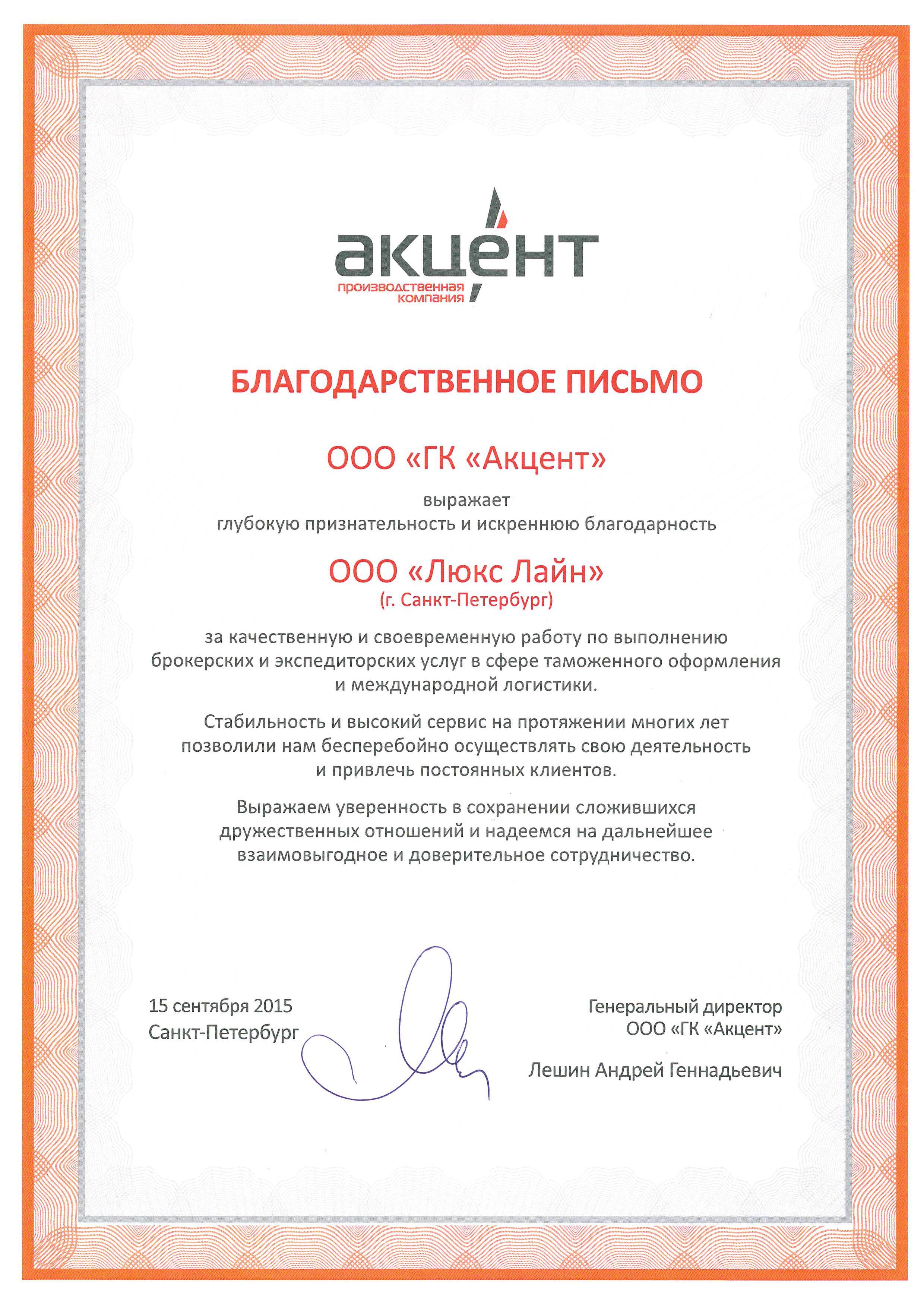 акцент
производственная компания

БЛАГОДАРСТВЕННОЕ ПИСЬМО

ООО «ГК «Акцент»

выражает
глубокую признательность и искреннюю благодарность

ООО «Люкс Лайн»
(г. Санкт-Петербург)

за качественную и своевременную работу по выполнению брокерских и экспедиторских услуг в сфере таможенного оформления и международной логистики.

Стабильность и высокий сервис на протяжении многих лет позволили нам бесперебойно осуществлять свою деятельность и привлечь постоянных клиентов.

Выражаем уверенность в сохранении сложившихся дружественных отношений и надеемся на дальнейшее взаимовыгодное и доверительное сотрудничество.

15 сентября 2015
Санкт-Петербург

Генеральный директор
ООО «ГК «Акцент»

Лешин Андрей Геннадьевич